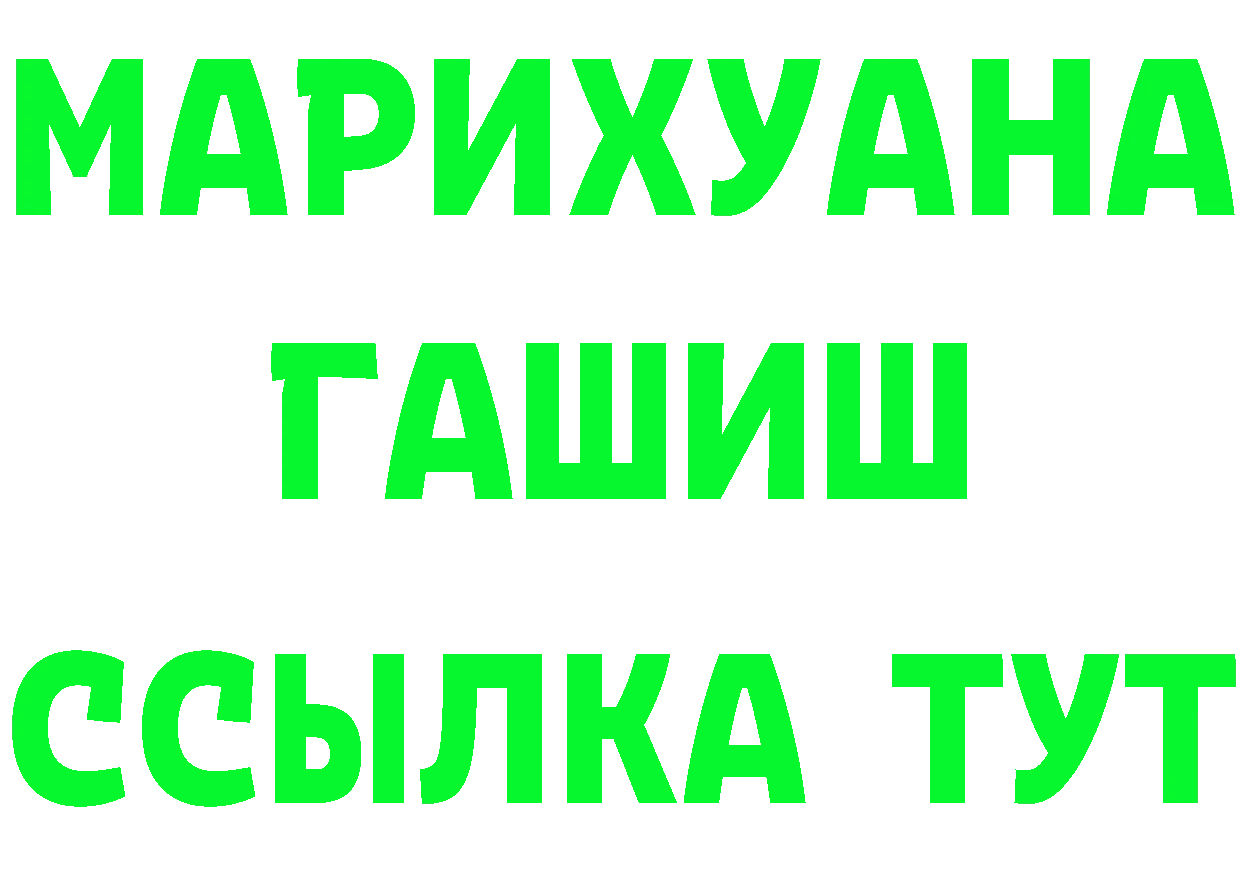 МАРИХУАНА
ГАШИШ
ССЫЛКА ТУТ